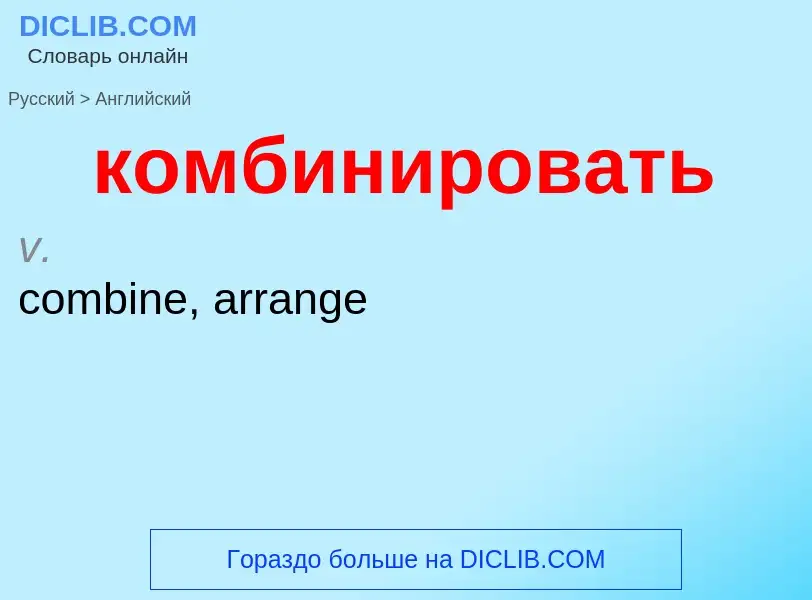 DICLIB.COM
Словарь онлайн

Русский > Английский

комбинировать

v.

combine, arrange

Гораздо больше на DICLIB.COM